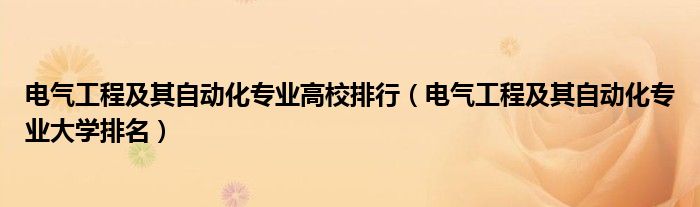 电气工程及其自动化专业高校排行（电气工程及其自动化专业大学排名）